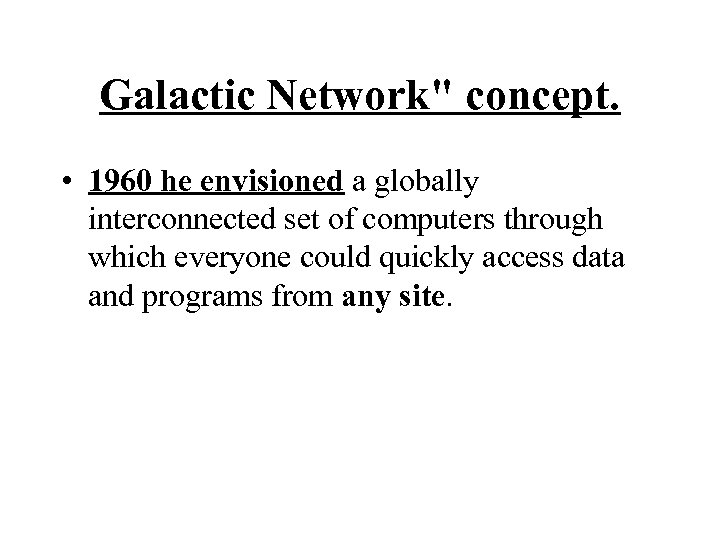 Galactic Network" concept.

• 1960 he envisioned a globally interconnected set of computers through which everyone could quickly access data and programs from any site.